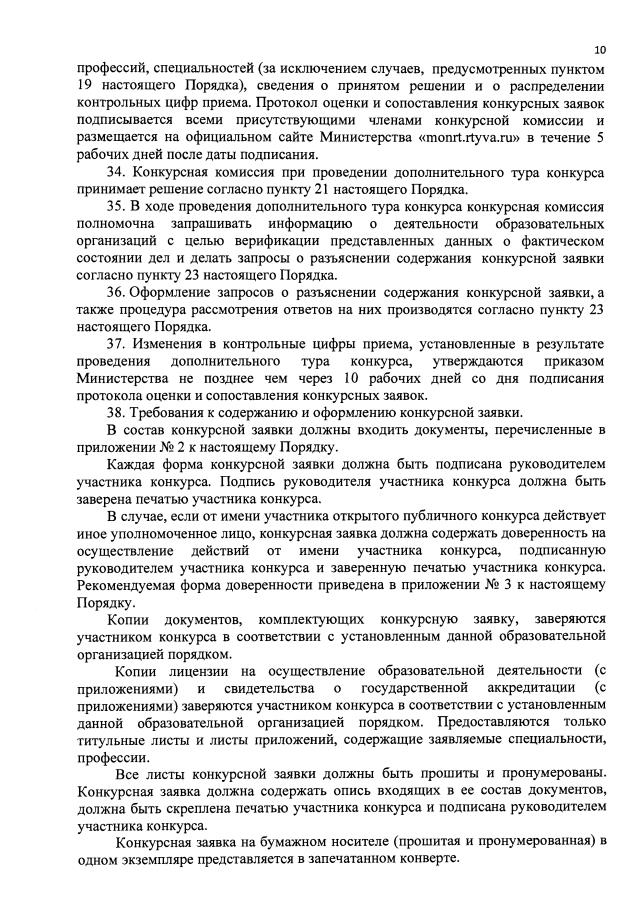 10

профессий, специальностей (за исключением случаев, предусмотренных пунктом 19 настоящего Порядка), сведения о принятом решении и о распределении контрольных цифр приема. Протокол оценки и сопоставления конкурсных заявок подписывается всеми присутствующими членами конкурсной комиссии и размещается на официальном сайте Министерства «monrt.rtyva.ru» в течение 5 рабочих дней после даты подписания.

34. Конкурсная комиссия при проведении дополнительного тура конкурса принимает решение согласно пункту 21 настоящего Порядка.

35. В ходе проведения дополнительного тура конкурса конкурсная комиссия полномочна запрашивать информацию о деятельности образовательных организаций с целью верификации представленных данных о фактическом состоянии дел и делать запросы о разъяснении содержания конкурсной заявки согласно пункту 23 настоящего Порядка.

36. Оформление запросов о разъяснении содержания конкурсной заявки, а также процедура рассмотрения ответов на них производятся согласно пункту 23 настоящего Порядка.

37. Изменения в контрольные цифры приема, установленные в результате проведения дополнительного тура конкурса, утверждаются приказом Министерства не позднее чем через 10 рабочих дней со дня подписания протокола оценки и сопоставления конкурсных заявок.

38. Требования к содержанию и оформлению конкурсной заявки.

В состав конкурсной заявки должны входить документы, перечисленные в приложении № 2 к настоящему Порядку.

Каждая форма конкурсной заявки должна быть подписана руководителем участника конкурса. Подпись руководителя участника конкурса должна быть заверена печатью участника конкурса.

В случае, если от имени участника открытого публичного конкурса действует иное уполномоченное лицо, конкурсная заявка должна содержать доверенность на осуществление действий от имени участника конкурса, подписанную руководителем участника конкурса и заверенную печатью участника конкурса. Рекомендуемая форма доверенности приведена в приложении № 3 к настоящему Порядку.

Копии документов, комплектующих конкурсную заявку, заверяются участником конкурса в соответствии с установленным данной образовательной организацией порядком.

Копии лицензии на осуществление образовательной деятельности (с приложениями) и свидетельства о государственной аккредитации (с приложениями) заверяются участником конкурса в соответствии с установленным данной образовательной организацией порядком. Предоставляются только титульные листы и листы приложений, содержащие заявляемые специальности, профессии.

Все листы конкурсной заявки должны быть прошиты и пронумерованы. Конкурсная заявка должна содержать опись входящих в ее состав документов, должна быть скреплена печатью участника конкурса и подписана руководителем участника конкурса.

Конкурсная заявка на бумажном носителе (прошитая и пронумерованная) в одном экземпляре представляется в запечатанном конверте.